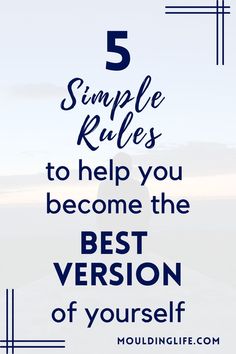 5
Simple Rules
to help you become the
BEST VERSION
of yourself

MOULDINGLIFE.COM